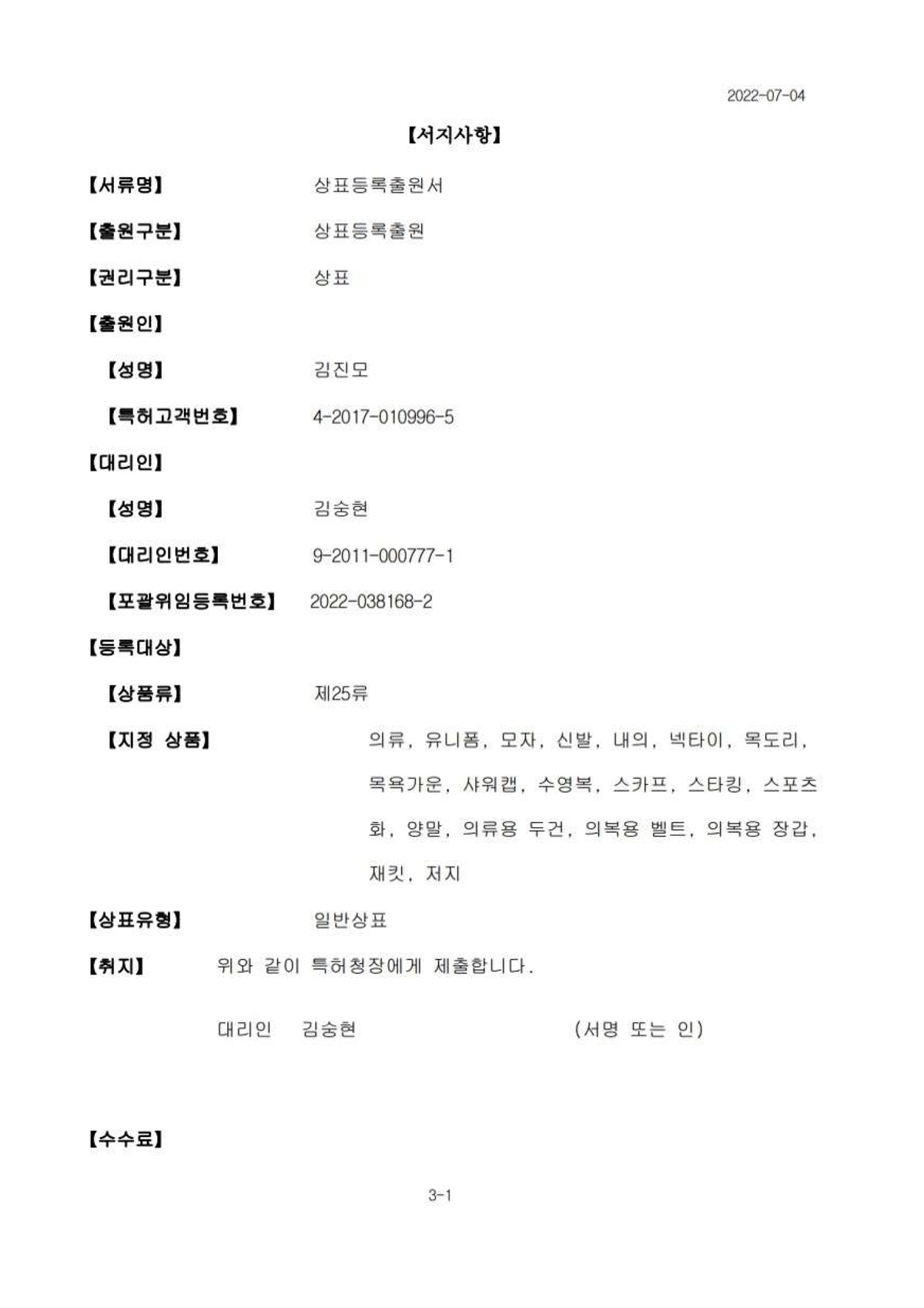 2022-07-04

【서지사항】

【서류명】 상표등록출원서

【출원구분】 상표등록출원

【권리구분】 상표

【출원인】

【성명】 김진모

【특허고객번호】 4-2017-010996-5

【대리인】

【성명】 김숭현

【대리인번호】 9-2011-000777-1

【포괄위임등록번호】 2022-038168-2

【등록대상】

【상품류】 제25류

【지정 상품】 의류, 유니폼, 모자, 신발, 내의, 넥타이, 목도리, 목욕가운, 샤워캡, 수영복, 스카프, 스타킹, 스포츠화, 양말, 의류용 두건, 의복용 벨트, 의복용 장갑, 재킷, 저지

【상표유형】 일반상표

【취지】 위와 같이 특허청장에게 제출합니다.

대리인 김숭현 (서명 또는 인)

【수수료】

3-1